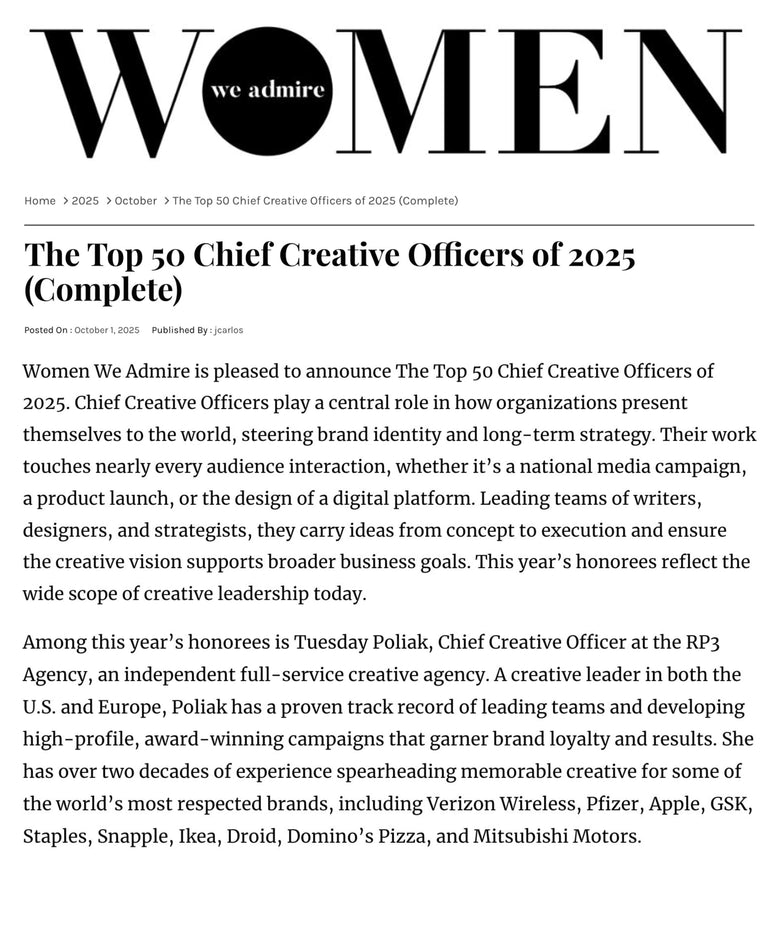 WOMEN
we admire

Home > 2025 > October > The Top 50 Chief Creative Officers of 2025 (Complete)

The Top 50 Chief Creative Officers of 2025 (Complete)

Posted On : October 1, 2025 Published By : jcarlos

Women We Admire is pleased to announce The Top 50 Chief Creative Officers of 2025. Chief Creative Officers play a central role in how organizations present themselves to the world, steering brand identity and long-term strategy. Their work touches nearly every audience interaction, whether it's a national media campaign, a product launch, or the design of a digital platform. Leading teams of writers, designers, and strategists, they carry ideas from concept to execution and ensure the creative vision supports broader business goals. This year's honorees reflect the wide scope of creative leadership today.

Among this year's honorees is Tuesday Poliak, Chief Creative Officer at the RP3 Agency, an independent full-service creative agency. A creative leader in both the U.S. and Europe, Poliak has a proven track record of leading teams and developing high-profile, award-winning campaigns that garner brand loyalty and results. She has over two decades of experience spearheading memorable creative for some of the world's most respected brands, including Verizon Wireless, Pfizer, Apple, GSK, Staples, Snapple, Ikea, Droid, Domino's Pizza, and Mitsubishi Motors.